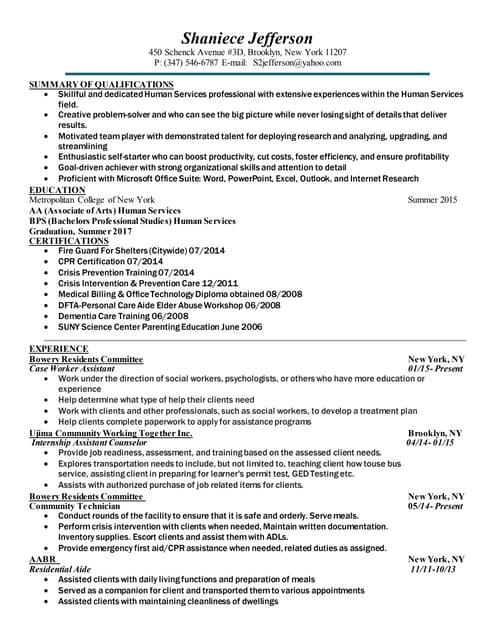 Shaniece Jefferson
450 Schenck Avenue #3D, Brooklyn, New York 11207
P: (347) 546-6787 E-mail: S2jefferson@yahoo.com

SUMMARY OF QUALIFICATIONS
• Skillful and dedicated Human Services professional with extensive experiences within the Human Services field.
• Creative problem-solver and who can see the big picture while never losing sight of details that deliver results.
• Motivated team player with demonstrated talent for deploying research and analyzing, upgrading, and streamlining
• Enthusiastic self-starter who can boost productivity, cut costs, foster efficiency, and ensure profitability
• Goal-driven achiever with strong organizational skills and attention to detail
• Proficient with Microsoft Office Suite: Word, PowerPoint, Excel, Outlook, and Internet Research

EDUCATION
Metropolitan College of New York Summer 2015
AA (Associate of Arts) Human Services
BPS (Bachelors Professional Studies) Human Services
Graduation, Summer 2017

CERTIFICATIONS
• Fire Guard For Shelters (Citywide) 07/2014
• CPR Certification 07/2014
• Crisis Prevention Training 07/2014
• Crisis Intervention & Prevention Care 12/2011
• Medical Billing & Office Technology Diploma obtained 08/2008
• DFTA-Personal Care Aide Elder Abuse Workshop 06/2008
• Dementia Care Training 06/2008
• SUNY Science Center Parenting Education June 2006

EXPERIENCE
Bowery Residents Committee New York, NY
Case Worker Assistant 01/15- Present
• Work under the direction of social workers, psychologists, or others who have more education or experience
• Help determine what type of help their clients need
• Work with clients and other professionals, such as social workers, to develop a treatment plan
• Help clients complete paperwork to apply for assistance programs

Ujima Community Working Together Inc. Brooklyn, NY
Internship Assistant Counselor 04/14- 01/15
• Provide job readiness, assessment, and training based on the assessed client needs.
• Explores transportation needs to include, but not limited to, teaching client how touse bus service, assisting client in preparing for learner's permit test, GED Testing etc.
• Assists with authorized purchase of job related items for clients.

Bowery Residents Committee New York, NY
Community Technician 05/14- Present
• Conduct rounds of the facility to ensure that it is safe and orderly. Serve meals.
• Perform crisis intervention with clients when needed, Maintain written documentation. Inventory supplies. Escort clients and assist them with ADLs.
• Provide emergency first aid/CPR assistance when needed, related duties as assigned.

AABR New York, NY
Residential Aide 11/11-10/13
• Assisted clients with daily living functions and preparation of meals
• Served as a companion for client and transported them to various appointments
• Assisted clients with maintaining cleanliness of dwellings